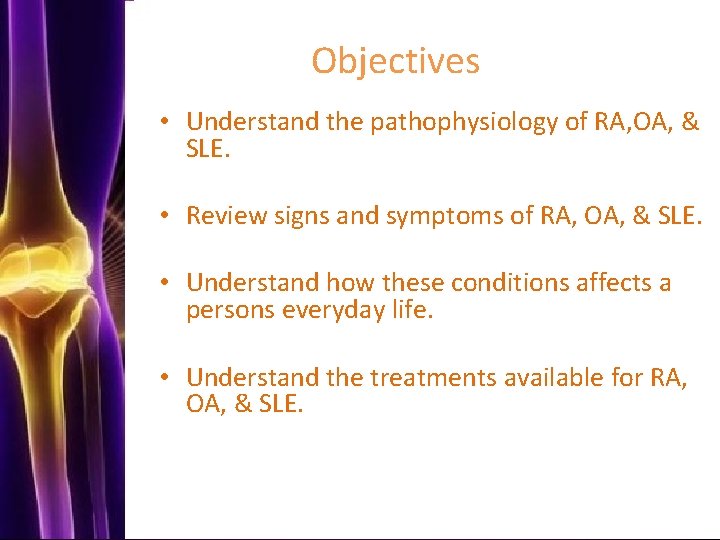 Objectives

• Understand the pathophysiology of RA,OA, & SLE.

• Review signs and symptoms of RA, OA, & SLE.

• Understand how these conditions affects a persons everyday life.

• Understand the treatments available for RA, OA, & SLE.